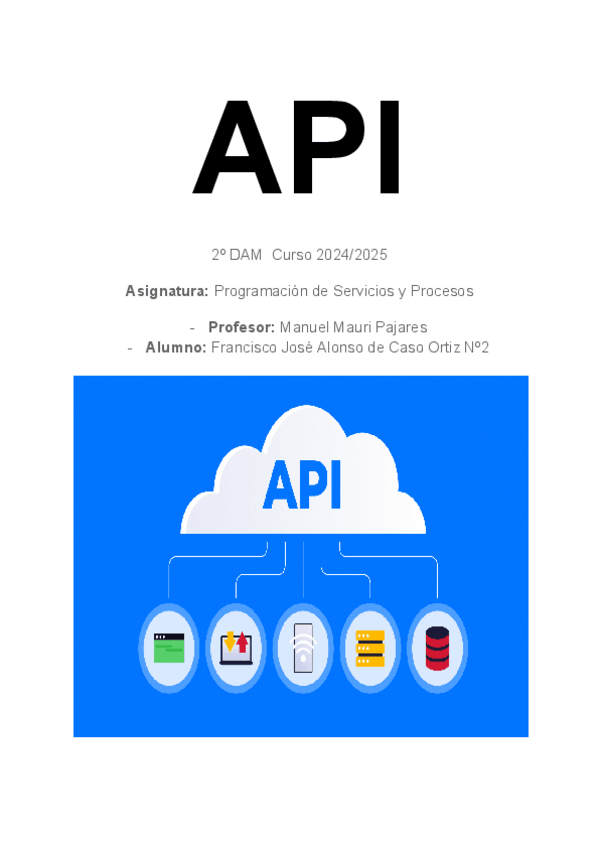 API

2º DAM Curso 2024/2025

Asignatura: Programación de Servicios y Procesos

- Profesor: Manuel Mauri Pajares
- Alumno: Francisco José Alonso de Caso Ortiz Nº2

API